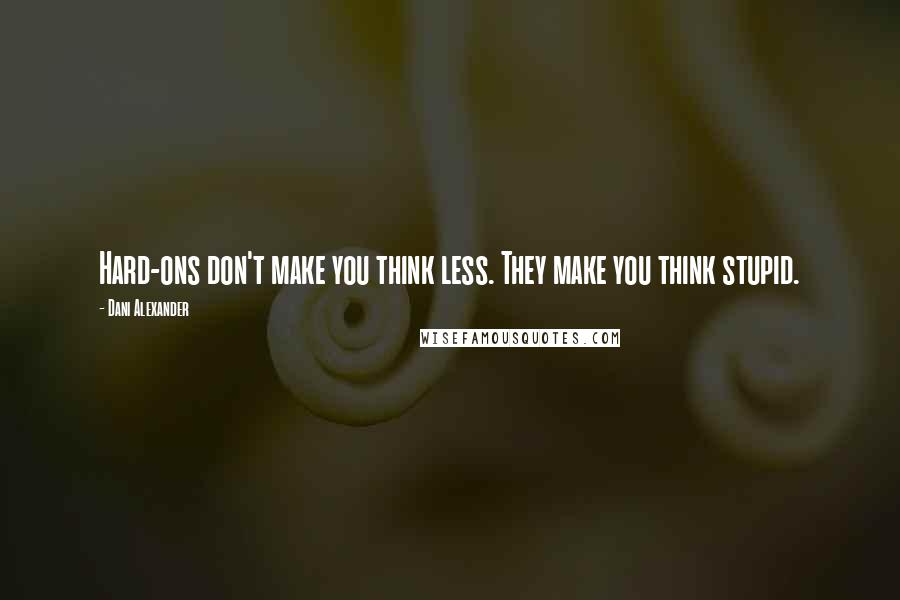 Hard-ons don't make you think less. They make you think stupid.

- Dani Alexander

WISEFAMOUSQUOTES.COM